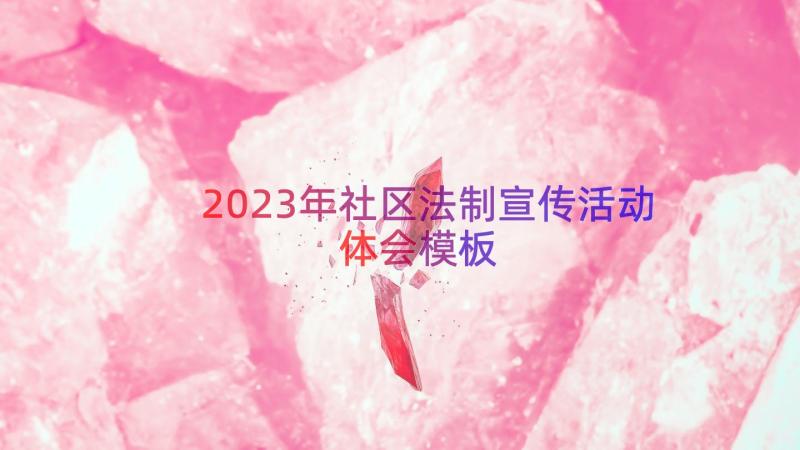 2023年社区法制宣传活动体会模板